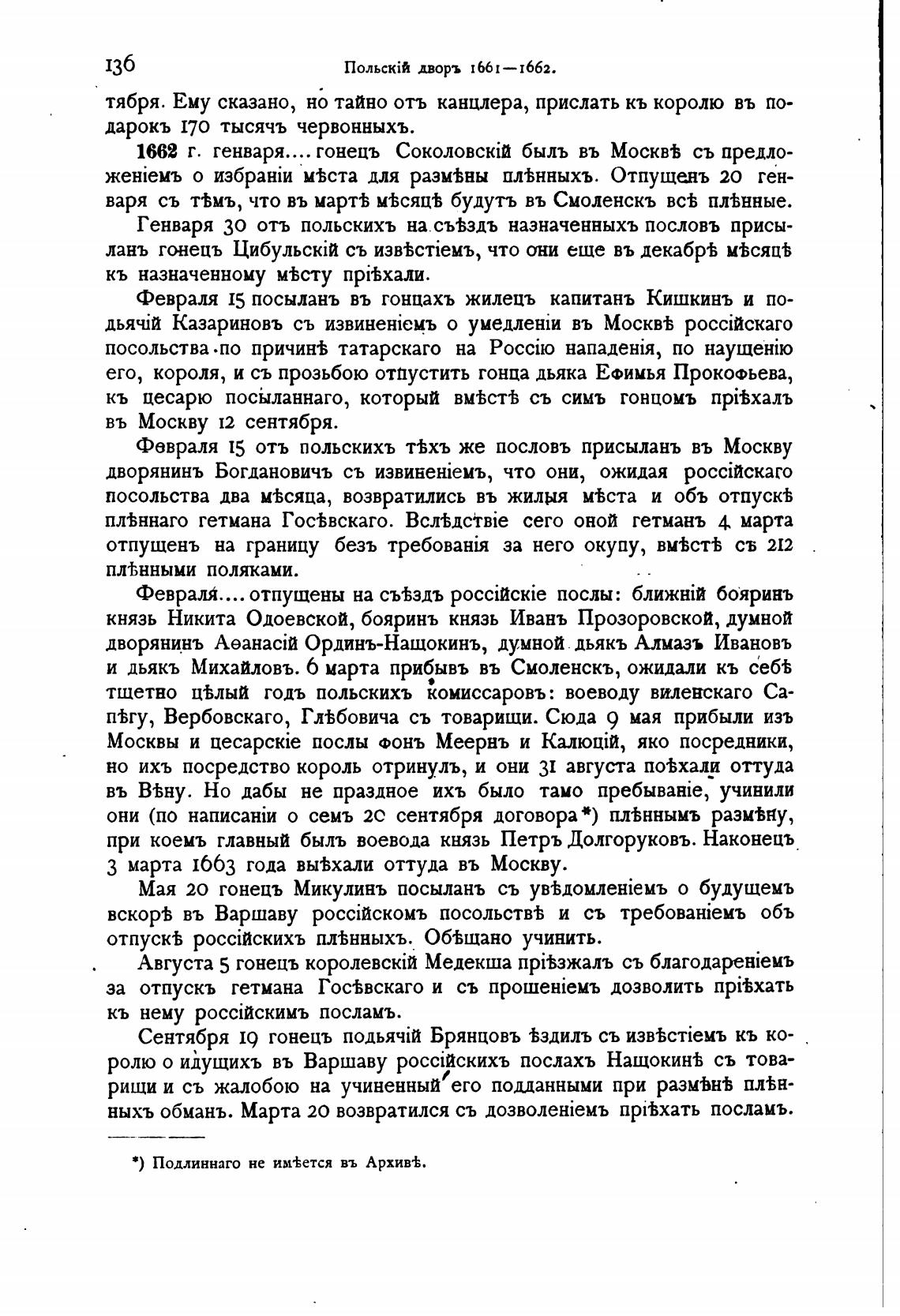 136 Польскій дворъ 1661—1662.

тября. Ему сказано, но тайно отъ канцлера, прислать къ королю въ подарокъ 170 тысячъ червонныхъ.

1662 г. генваря.... гонецъ Соколовскій былъ въ Москвѣ съ предложеніемъ о избраніи мѣста для размѣны плѣнныхъ. Отпущенъ 20 генваря съ тѣмъ, что въ мартѣ мѣсяцѣ будутъ въ Смоленскъ всѣ плѣнные.

Генваря 30 отъ польскихъ на съѣздъ назначенныхъ пословъ присыланъ гонецъ Цибульскій съ извѣстіемъ, что они еще въ декабрѣ мѣсяцѣ къ назначенному мѣсту пріѣхали.

Февраля 15 посыланъ въ гонцахъ жилецъ капитанъ Кишкинъ и подьячій Казариновъ съ извиненіемъ о умедленіи въ Москвѣ россійскаго посольства по причинѣ татарскаго на Россію нападенія, по наущенію его, короля, и съ прозьбою отпустить гонца дьяка Ефимья Прокофьева, къ цесарю посыланнаго, который вмѣстѣ съ симъ гонцомъ пріѣхалъ въ Москву 12 сентября.

Февраля 15 отъ польскихъ тѣхъ же пословъ присыланъ въ Москву дворянинъ Богдановичъ съ извиненіемъ, что они, ожидая россійскаго посольства два мѣсяца, возвратились въ жилыя мѣста и объ отпускѣ плѣннаго гетмана Госѣвскаго. Вслѣдствіе сего оной гетманъ 4 марта отпущенъ на границу безъ требованія за него окупу, вмѣстѣ съ 212 плѣнными поляками.

Февраля.... отпущены на съѣздъ россійскіе послы: ближній бояринъ князь Никита Одоевской, бояринъ князь Иванъ Прозоровской, думной дворянинъ Аѳанасій Ординъ-Нащокинъ, думной дьякъ Алмазъ Ивановъ и дьякъ Михайловъ. 6 марта прибывъ въ Смоленскъ, ожидали къ себѣ тщетно цѣлый годъ польскихъ комиссаровъ: воеводу виленскаго Сапѣгу, Вербовскаго, Глѣбовича съ товарищи. Сюда 9 мая прибыли изъ Москвы и цесарскіе послы фонъ Меернъ и Калюцій, яко посредники, но ихъ посредство король отринулъ, и они 31 августа поѣхали оттуда въ Вѣну. Но дабы не праздное ихъ было тамо пребываніе, учинили они (по написаніи о семъ 20 сентября договора*) плѣннымъ размѣну, при коемъ главный былъ воевода князь Петръ Долгоруковъ. Наконецъ 3 марта 1663 года выѣхали оттуда въ Москву.

Мая 20 гонецъ Микулинъ посыланъ съ увѣдомленіемъ о будущемъ вскорѣ въ Варшаву россійскомъ посольствѣ и съ требованіемъ объ отпускѣ россійскихъ плѣнныхъ. Обѣщано учинить.

Августа 5 гонецъ королевскій Медекша пріѣзжалъ съ благодареніемъ за отпускъ гетмана Госѣвскаго и съ прошеніемъ дозволить пріѣхать къ нему россійскимъ посламъ.

Сентября 19 гонецъ подьячій Брянцовъ ѣздилъ съ извѣстіемъ къ королю о идущихъ въ Варшаву россійскихъ послахъ Нащокинѣ съ товарищи и съ жалобою на учиненный его подданными при размѣнѣ плѣнныхъ обманъ. Марта 20 возвратился съ дозволеніемъ пріѣхать посламъ.

*) Подлиннаго не имѣется въ Архивѣ.